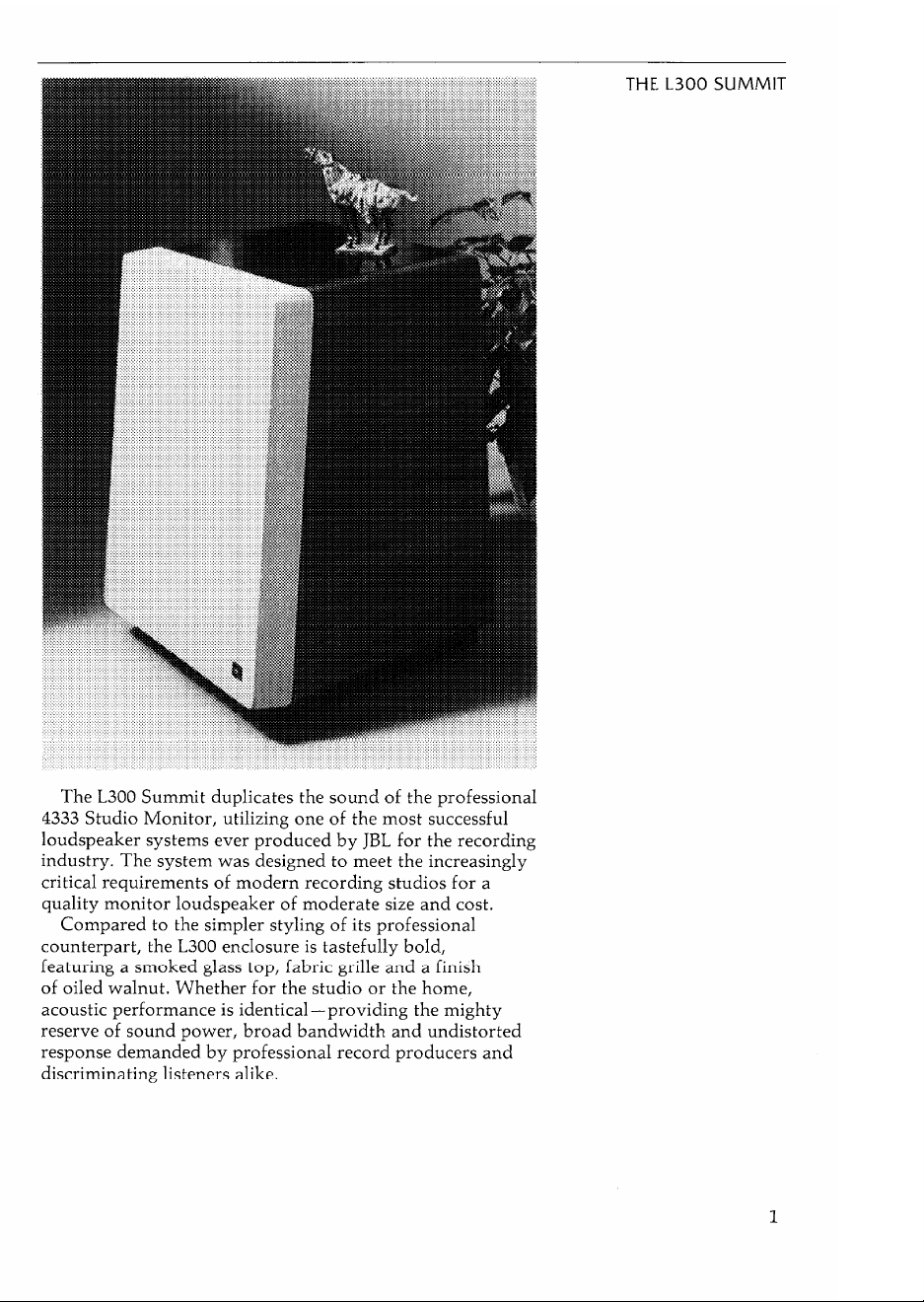 THE L300 SUMMIT

The L300 Summit duplicates the sound of the professional 4333 Studio Monitor, utilizing one of the most successful loudspeaker systems ever produced by JBL for the recording industry. The system was designed to meet the increasingly critical requirements of modern recording studios for a quality monitor loudspeaker of moderate size and cost.

Compared to the simpler styling of its professional counterpart, the L300 enclosure is tastefully bold, featuring a smoked glass top, fabric grille and a finish of oiled walnut. Whether for the studio or the home, acoustic performance is identical—providing the mighty reserve of sound power, broad bandwidth and undistorted response demanded by professional record producers and discriminating listeners alike.

1